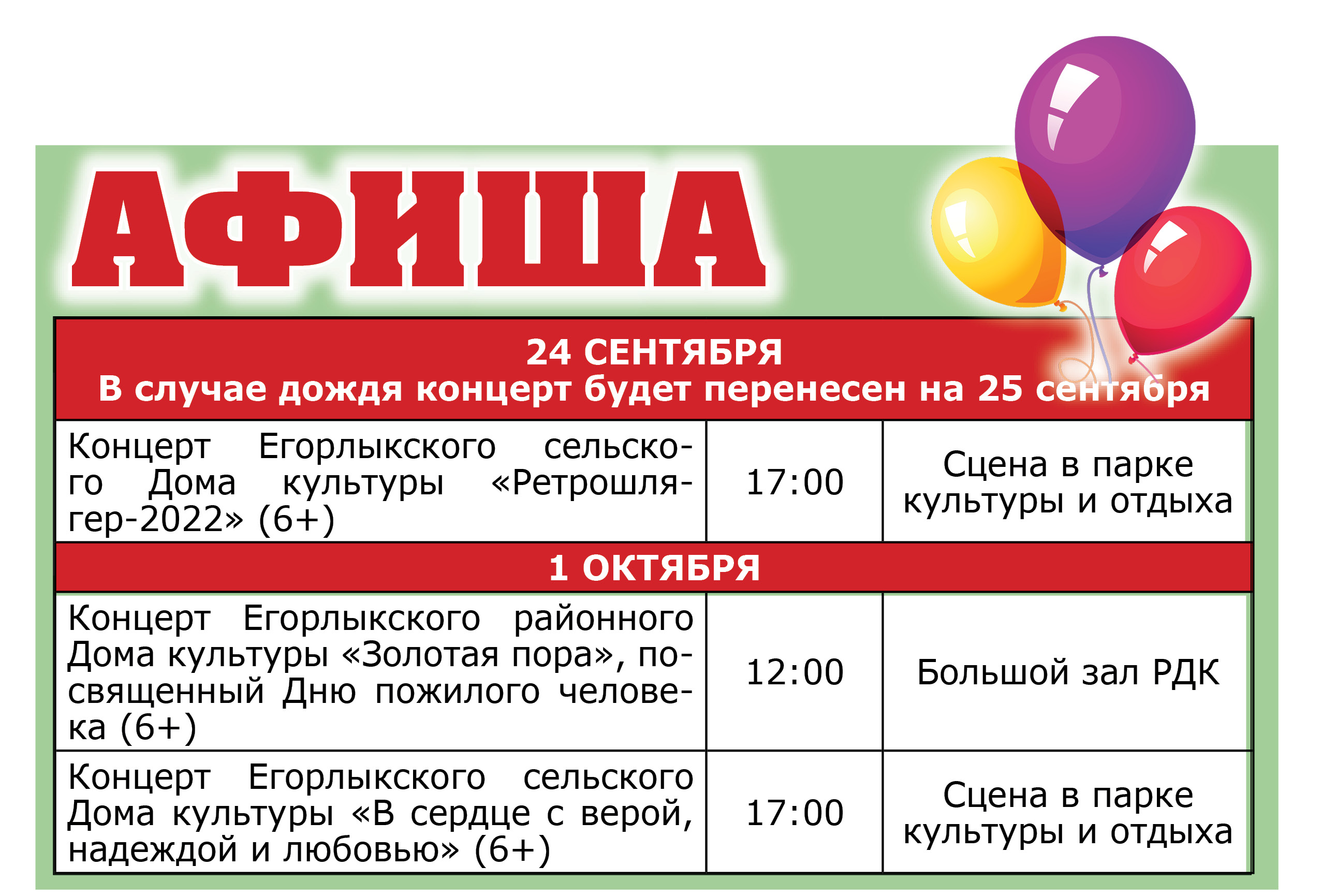 АФИША

| 24 СЕНТЯБРЯ В случае дождя концерт будет перенесен на 25 сентября | | |
|---|---|---|
| Концерт Егорлыкского сельского Дома культуры «Ретрошлягер-2022» (6+) | 17:00 | Сцена в парке культуры и отдыха |
| 1 ОКТЯБРЯ | | |
| Концерт Егорлыкского районного Дома культуры «Золотая пора», посвященный Дню пожилого человека (6+) | 12:00 | Большой зал РДК |
| Концерт Егорлыкского сельского Дома культуры «В сердце с верой, надеждой и любовью» (6+) | 17:00 | Сцена в парке культуры и отдыха |